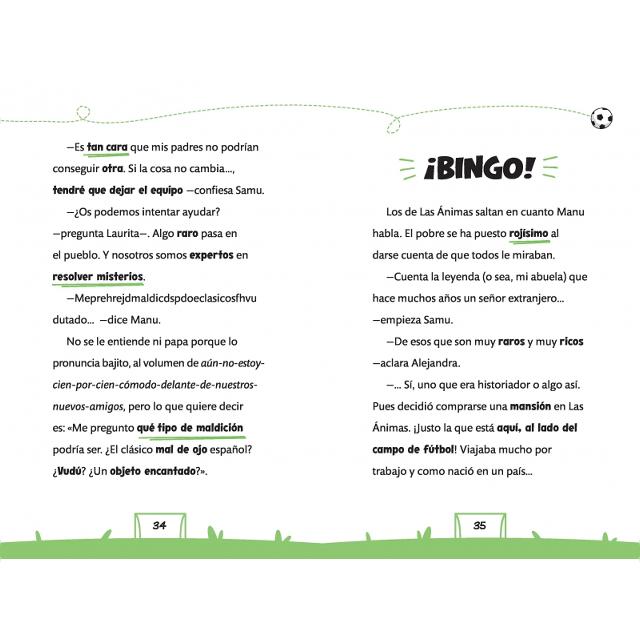 —Es tan cara que mis padres no podrían conseguir otra. Si la cosa no cambia..., tendré que dejar el equipo —confiesa Samu.

—¿Os podemos intentar ayudar? —pregunta Laurita—. Algo raro pasa en el pueblo. Y nosotros somos expertos en resolver misterios.

—Meprehrejdmaldicdspdoeclasicosfhvu dutado... —dice Manu.

No se le entiende ni papa porque lo pronuncia bajito, al volumen de aún-no-estoy-cien-por-cien-cómodo-delante-de-nuestros-nuevos-amigos, pero lo que quiere decir es: «Me pregunto qué tipo de maldición podría ser. ¿El clásico mal de ojo español? ¿Vudú? ¿Un objeto encantado?».

34

¡BINGO!

Los de Las Ánimas saltan en cuanto Manu habla. El pobre se ha puesto rojísimo al darse cuenta de que todos le miraban.

—Cuenta la leyenda (o sea, mi abuela) que hace muchos años un señor extranjero... —empieza Samu.

—De esos que son muy raros y muy ricos —aclara Alejandra.

—... Sí, uno que era historiador o algo así. Pues decidió comprarse una mansión en Las Ánimas. ¡Justo la que está aquí, al lado del campo de fútbol! Viajaba mucho por trabajo y como nació en un país...

35